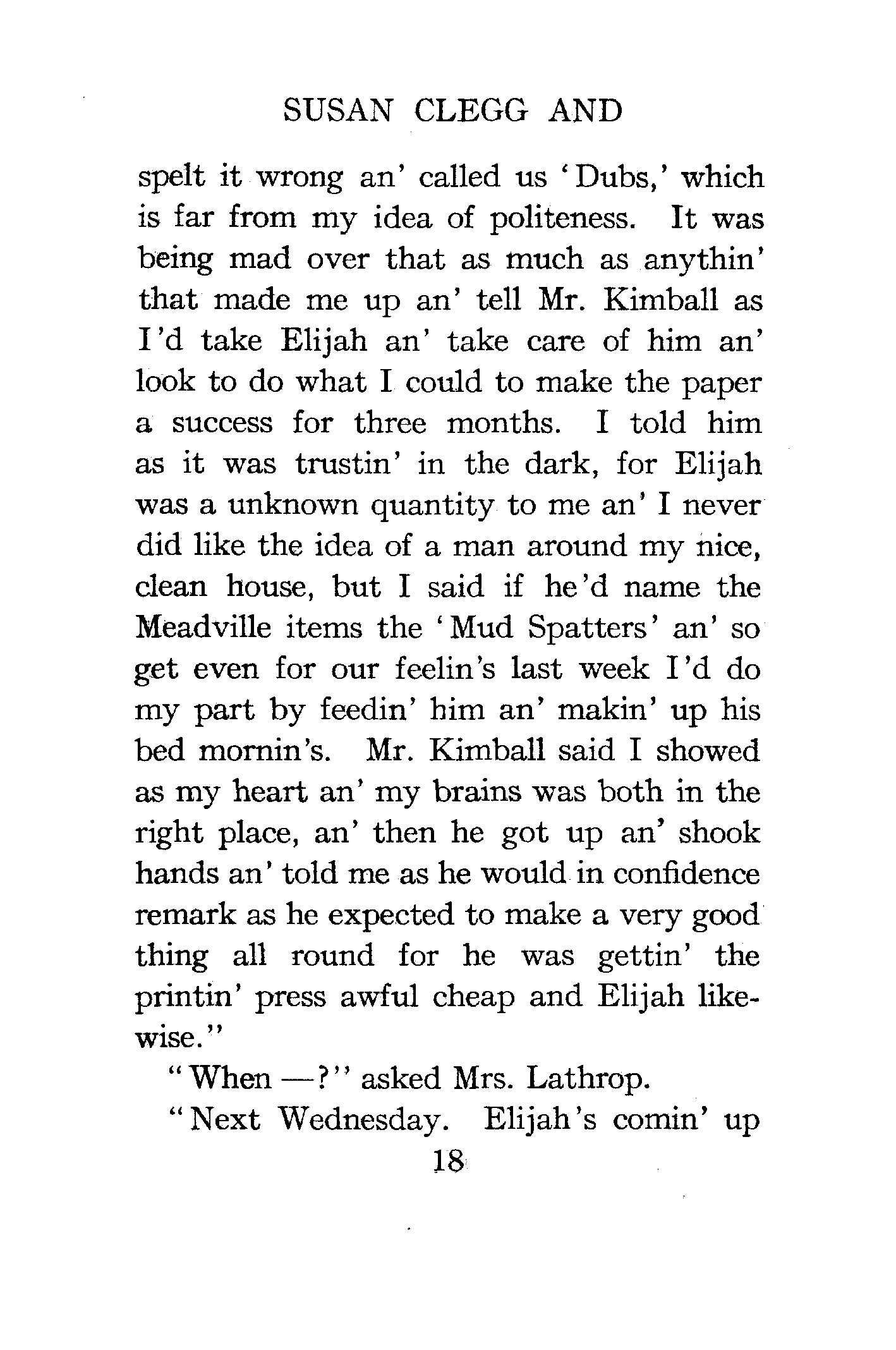 SUSAN CLEGG AND

spelt it wrong an' called us 'Dubs,' which is far from my idea of politeness. It was being mad over that as much as anythin' that made me up an' tell Mr. Kimball as I'd take Elijah an' take care of him an' look to do what I could to make the paper a success for three months. I told him as it was trustin' in the dark, for Elijah was a unknown quantity to me an' I never did like the idea of a man around my nice, clean house, but I said if he'd name the Meadville items the 'Mud Spatters' an' so get even for our feelin's last week I'd do my part by feedin' him an' makin' up his bed mornin's. Mr. Kimball said I showed as my heart an' my brains was both in the right place, an' then he got up an' shook hands an' told me as he would in confidence remark as he expected to make a very good thing all round for he was gettin' the printin' press awful cheap and Elijah likewise."

"When —?" asked Mrs. Lathrop.

"Next Wednesday. Elijah's comin' up

18